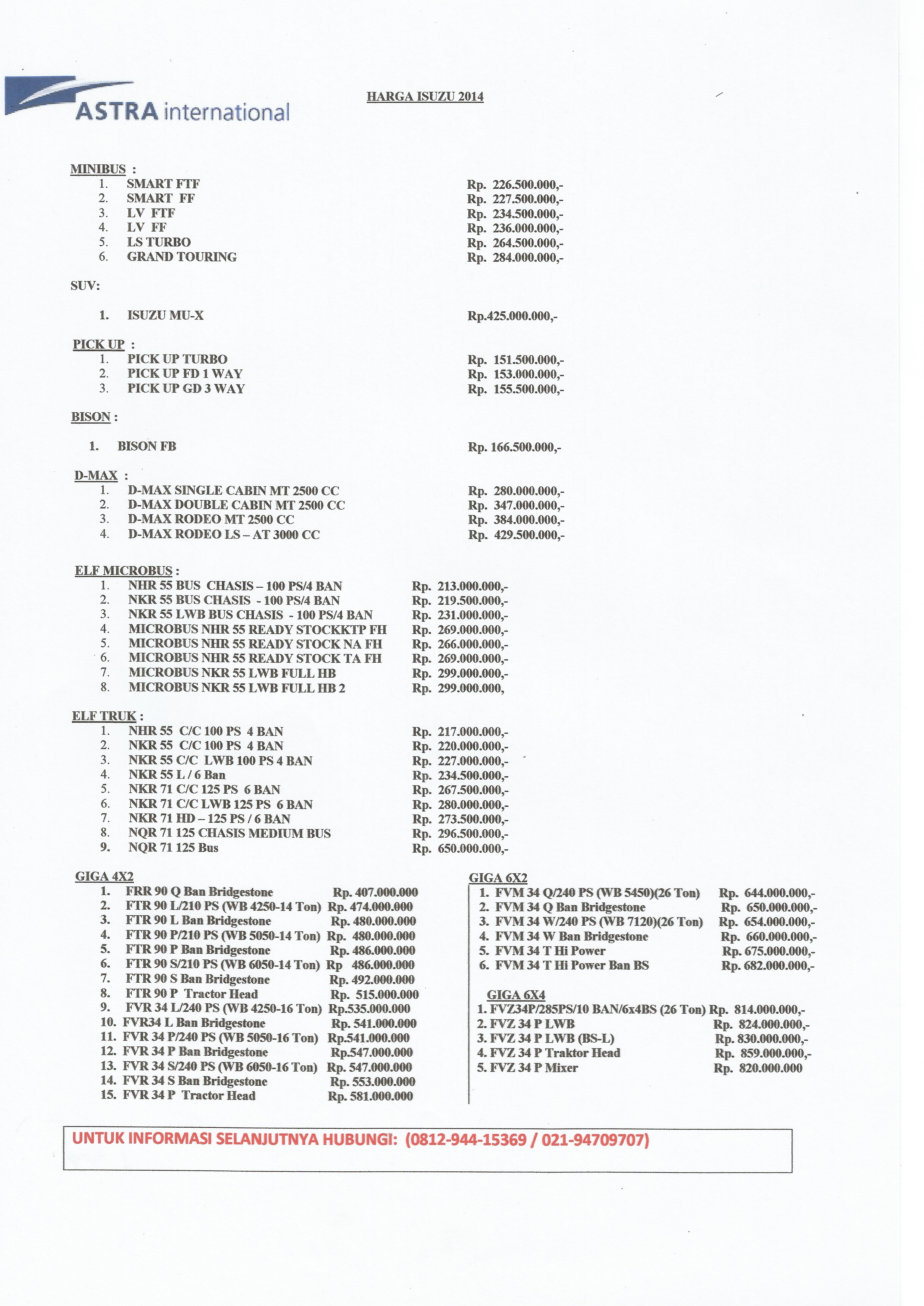 ASTRA international

HARGA ISUZU 2014

MINIBUS :
1. SMART FTF Rp. 226.500.000,-
2. SMART FF Rp. 227.500.000,-
3. LV FTF Rp. 234.500.000,-
4. LV FF Rp. 236.000.000,-
5. LS TURBO Rp. 264.500.000,-
6. GRAND TOURING Rp. 284.000.000,-

SUV:

1. ISUZU MU-X Rp.425.000.000,-

PICK UP :
1. PICK UP TURBO Rp. 151.500.000,-
2. PICK UP FD 1 WAY Rp. 153.000.000,-
3. PICK UP GD 3 WAY Rp. 155.500.000,-

BISON :

1. BISON FB Rp. 166.500.000,-

D-MAX :
1. D-MAX SINGLE CABIN MT 2500 CC Rp. 280.000.000,-
2. D-MAX DOUBLE CABIN MT 2500 CC Rp. 347.000.000,-
3. D-MAX RODEO MT 2500 CC Rp. 384.000.000,-
4. D-MAX RODEO LS – AT 3000 CC Rp. 429.500.000,-

ELF MICROBUS :
1. NHR 55 BUS CHASIS – 100 PS/4 BAN Rp. 213.000.000,-
2. NKR 55 BUS CHASIS - 100 PS/4 BAN Rp. 219.500.000,-
3. NKR 55 LWB BUS CHASIS - 100 PS/4 BAN Rp. 231.000.000,-
4. MICROBUS NHR 55 READY STOCKKTP FH Rp. 269.000.000,-
5. MICROBUS NHR 55 READY STOCK NA FH Rp. 266.000.000,-
6. MICROBUS NHR 55 READY STOCK TA FH Rp. 269.000.000,-
7. MICROBUS NKR 55 LWB FULL HB Rp. 299.000.000,-
8. MICROBUS NKR 55 LWB FULL HB 2 Rp. 299.000.000,

ELF TRUK :
1. NHR 55 C/C 100 PS 4 BAN Rp. 217.000.000,-
2. NKR 55 C/C 100 PS 4 BAN Rp. 220.000.000,-
3. NKR 55 C/C LWB 100 PS 4 BAN Rp. 227.000.000,-
4. NKR 55 L / 6 Ban Rp. 234.500.000,-
5. NKR 71 C/C 125 PS 6 BAN Rp. 267.500.000,-
6. NKR 71 C/C LWB 125 PS 6 BAN Rp. 280.000.000,-
7. NKR 71 HD – 125 PS / 6 BAN Rp. 273.500.000,-
8. NQR 71 125 CHASIS MEDIUM BUS Rp. 296.500.000,-
9. NQR 71 125 Bus Rp. 650.000.000,-

GIGA 4X2
1. FRR 90 Q Ban Bridgestone Rp. 407.000.000
2. FTR 90 L/210 PS (WB 4250-14 Ton) Rp. 474.000.000
3. FTR 90 L Ban Bridgestone Rp. 480.000.000
4. FTR 90 P/210 PS (WB 5050-14 Ton) Rp. 480.000.000
5. FTR 90 P Ban Bridgestone Rp. 486.000.000
6. FTR 90 S/210 PS (WB 6050-14 Ton) Rp 486.000.000
7. FTR 90 S Ban Bridgestone Rp. 492.000.000
8. FTR 90 P Tractor Head Rp. 515.000.000
9. FVR 34 L/240 PS (WB 4250-16 Ton) Rp.535.000.000
10. FVR34 L Ban Bridgestone Rp. 541.000.000
11. FVR 34 P/240 PS (WB 5050-16 Ton) Rp.541.000.000
12. FVR 34 P Ban Bridgestone Rp.547.000.000
13. FVR 34 S/240 PS (WB 6050-16 Ton) Rp. 547.000.000
14. FVR 34 S Ban Bridgestone Rp. 553.000.000
15. FVR 34 P Tractor Head Rp. 581.000.000

GIGA 6X2
1. FVM 34 Q/240 PS (WB 5450)(26 Ton) Rp. 644.000.000,-
2. FVM 34 Q Ban Bridgestone Rp. 650.000.000,-
3. FVM 34 W/240 PS (WB 7120)(26 Ton) Rp. 654.000.000,-
4. FVM 34 W Ban Bridgestone Rp. 660.000.000,-
5. FVM 34 T Hi Power Rp. 675.000.000,-
6. FVM 34 T Hi Power Ban BS Rp. 682.000.000,-

GIGA 6X4
1. FVZ34P/285PS/10 BAN/6x4BS (26 Ton) Rp. 814.000.000,-
2. FVZ 34 P LWB Rp. 824.000.000,-
3. FVZ 34 P LWB (BS-L) Rp. 830.000.000,-
4. FVZ 34 P Traktor Head Rp. 859.000.000,-
5. FVZ 34 P Mixer Rp. 820.000.000

UNTUK INFORMASI SELANJUTNYA HUBUNGI: (0812-944-15369 / 021-94709707)